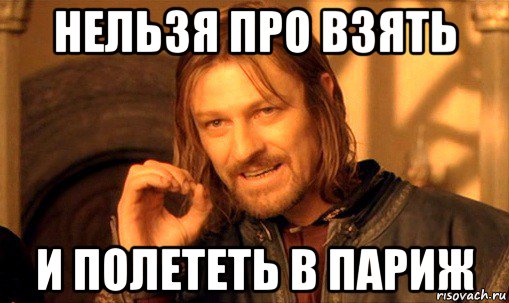 НЕЛЬЗЯ ПРО ВЗЯТЬ

И ПОЛЕТЕТЬ В ПАРИЖ

risovach.ru